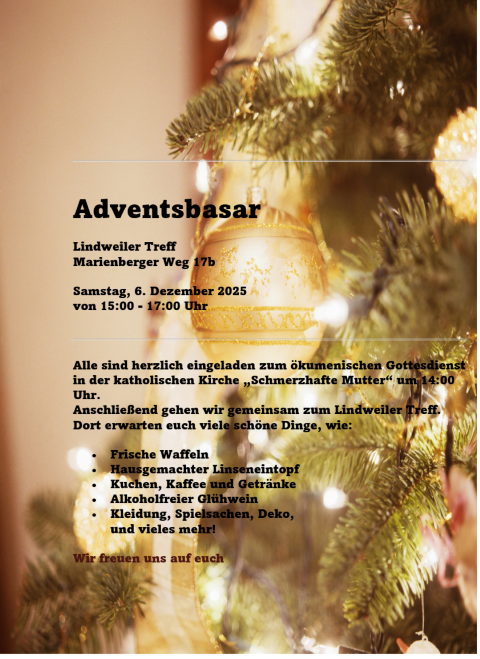 Adventsbasar

Lindweiler Treff
Marienberger Weg 17b

Samstag, 6. Dezember 2025
von 15:00 - 17:00 Uhr

Alle sind herzlich eingeladen zum ökumenischen Gottesdienst in der katholischen Kirche „Schmerzhafte Mutter“ um 14:00 Uhr.
Anschließend gehen wir gemeinsam zum Lindweiler Treff. Dort erwarten euch viele schöne Dinge, wie:

• Frische Waffeln
• Hausgemachter Linseneintopf
• Kuchen, Kaffee und Getränke
• Alkoholfreier Glühwein
• Kleidung, Spielsachen, Deko, und vieles mehr!

Wir freuen uns auf euch